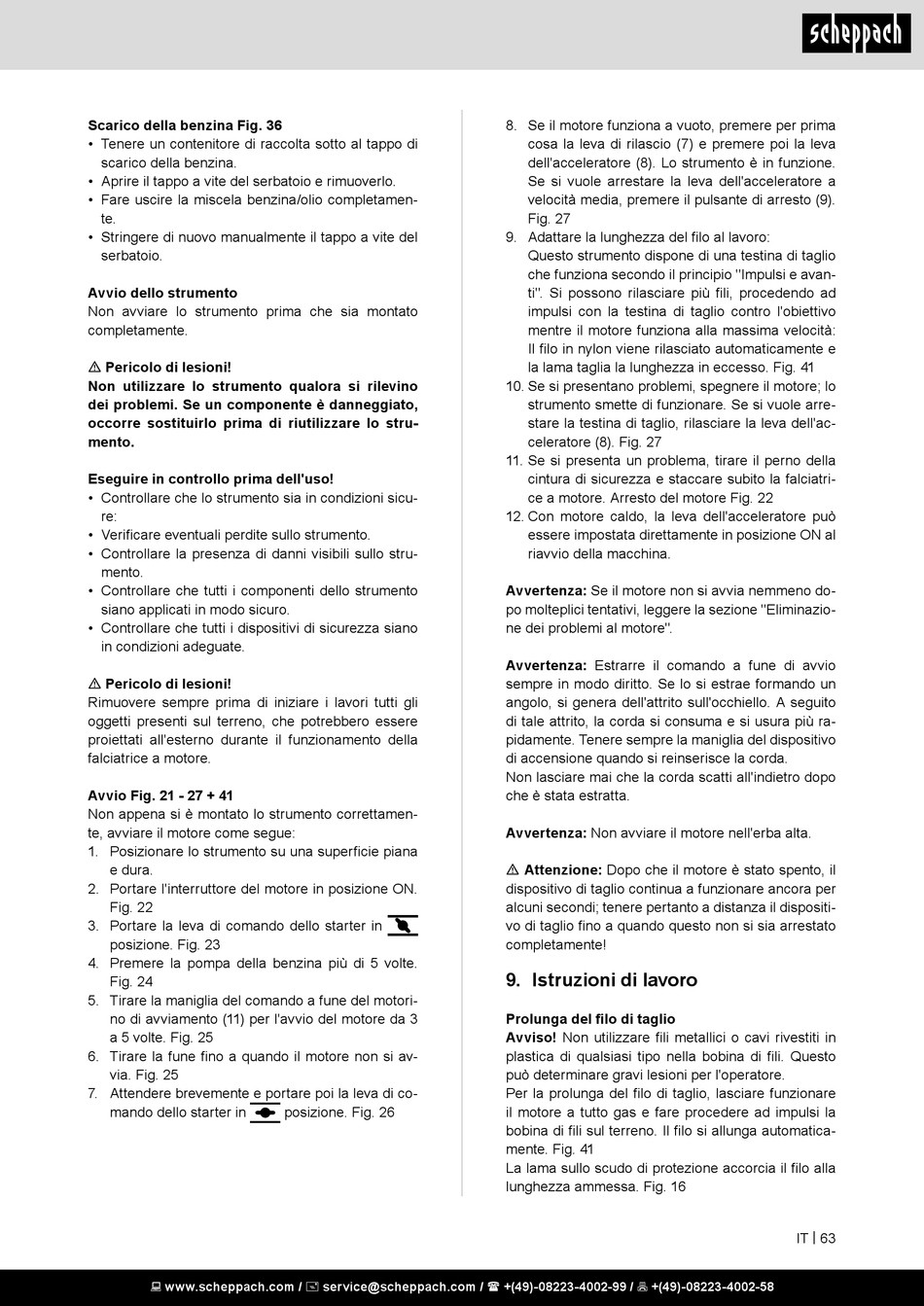 scheppach

Scarico della benzina Fig. 36
• Tenere un contenitore di raccolta sotto al tappo di scarico della benzina.
• Aprire il tappo a vite del serbatoio e rimuoverlo.
• Fare uscire la miscela benzina/olio completamente.
• Stringere di nuovo manualmente il tappo a vite del serbatoio.

Avvio dello strumento
Non avviare lo strumento prima che sia montato completamente.

⚠ Pericolo di lesioni!
Non utilizzare lo strumento qualora si rilevino dei problemi. Se un componente è danneggiato, occorre sostituirlo prima di riutilizzare lo strumento.

Eseguire in controllo prima dell'uso!
• Controllare che lo strumento sia in condizioni sicure:
• Verificare eventuali perdite sullo strumento.
• Controllare la presenza di danni visibili sullo strumento.
• Controllare che tutti i componenti dello strumento siano applicati in modo sicuro.
• Controllare che tutti i dispositivi di sicurezza siano in condizioni adeguate.

⚠ Pericolo di lesioni!
Rimuovere sempre prima di iniziare i lavori tutti gli oggetti presenti sul terreno, che potrebbero essere proiettati all'esterno durante il funzionamento della falciatrice a motore.

Avvio Fig. 21 - 27 + 41
Non appena si è montato lo strumento correttamente, avviare il motore come segue:
1. Posizionare lo strumento su una superficie piana e dura.
2. Portare l'interruttore del motore in posizione ON. Fig. 22
3. Portare la leva di comando dello starter in posizione. Fig. 23
4. Premere la pompa della benzina più di 5 volte. Fig. 24
5. Tirare la maniglia del comando a fune del motorino di avviamento (11) per l'avvio del motore da 3 a 5 volte. Fig. 25
6. Tirare la fune fino a quando il motore non si avvia. Fig. 25
7. Attendere brevemente e portare poi la leva di comando dello starter in posizione. Fig. 26
8. Se il motore funziona a vuoto, premere per prima cosa la leva di rilascio (7) e premere poi la leva dell'acceleratore (8). Lo strumento è in funzione. Se si vuole arrestare la leva dell'acceleratore a velocità media, premere il pulsante di arresto (9). Fig. 27
9. Adattare la lunghezza del filo al lavoro:
Questo strumento dispone di una testina di taglio che funziona secondo il principio "Impulsi e avanti". Si possono rilasciare più fili, procedendo ad impulsi con la testina di taglio contro l'obiettivo mentre il motore funziona alla massima velocità: Il filo in nylon viene rilasciato automaticamente e la lama taglia la lunghezza in eccesso. Fig. 41
10. Se si presentano problemi, spegnere il motore; lo strumento smette di funzionare. Se si vuole arrestare la testina di taglio, rilasciare la leva dell'acceleratore (8). Fig. 27
11. Se si presenta un problema, tirare il perno della cintura di sicurezza e staccare subito la falciatrice a motore. Arresto del motore Fig. 22
12. Con motore caldo, la leva dell'acceleratore può essere impostata direttamente in posizione ON al riavvio della macchina.

Avvertenza: Se il motore non si avvia nemmeno dopo molteplici tentativi, leggere la sezione "Eliminazione dei problemi al motore".

Avvertenza: Estrarre il comando a fune di avvio sempre in modo diritto. Se lo si estrae formando un angolo, si genera dell'attrito sull'occhiello. A seguito di tale attrito, la corda si consuma e si usura più rapidamente. Tenere sempre la maniglia del dispositivo di accensione quando si reinserisce la corda.
Non lasciare mai che la corda scatti all'indietro dopo che è stata estratta.

Avvertenza: Non avviare il motore nell'erba alta.

⚠ Attenzione: Dopo che il motore è stato spento, il dispositivo di taglio continua a funzionare ancora per alcuni secondi; tenere pertanto a distanza il dispositivo di taglio fino a quando questo non si sia arrestato completamente!

9. Istruzioni di lavoro

Prolunga del filo di taglio
Avviso! Non utilizzare fili metallici o cavi rivestiti in plastica di qualsiasi tipo nella bobina di fili. Questo può determinare gravi lesioni per l'operatore.
Per la prolunga del filo di taglio, lasciare funzionare il motore a tutto gas e fare procedere ad impulsi la bobina di fili sul terreno. Il filo si allunga automaticamente. Fig. 41
La lama sullo scudo di protezione accorcia il filo alla lunghezza ammessa. Fig. 16

IT | 63

www.scheppach.com / service@scheppach.com / +(49)-08223-4002-99 / +(49)-08223-4002-58